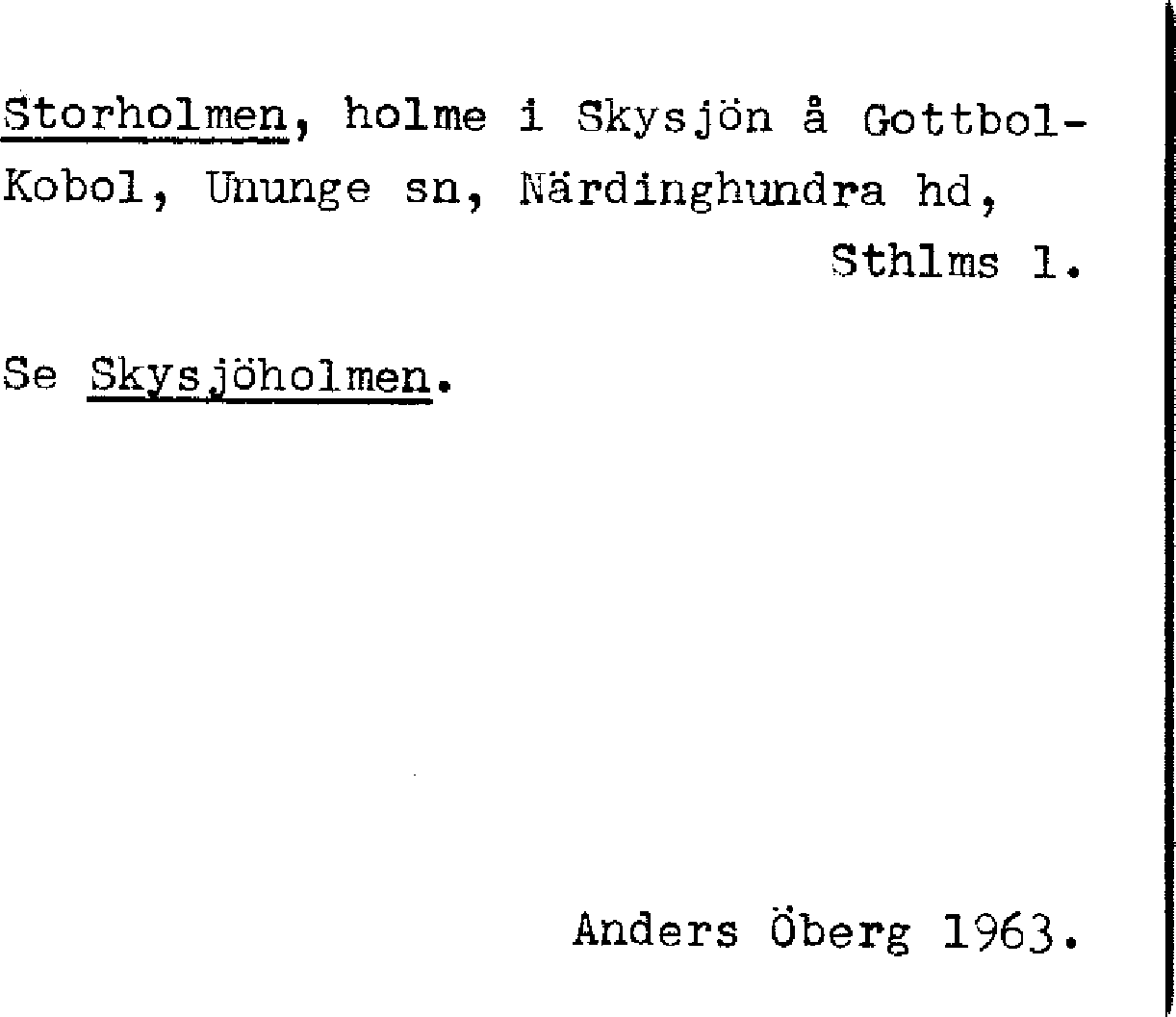 Storholmen, holme i Skysjön å Gottbol-Kobol, Ununge sn, Närdinghundra hd, Sthlms l.

Se Skysjöholmen.

Anders Öberg 1963.